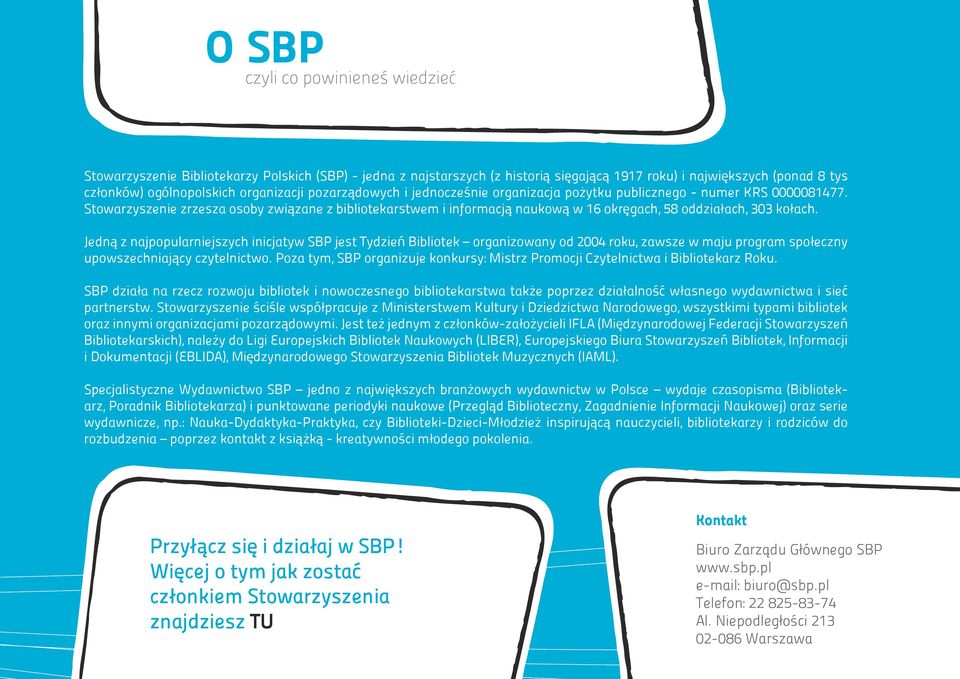 O SBP
czyli co powinieneś wiedzieć

Stowarzyszenie Bibliotekarzy Polskich (SBP) - jedna z najstarszych (z historią sięgającą 1917 roku) i największych (ponad 8 tys członków) ogólnopolskich organizacji pozarządowych i jednocześnie organizacja pożytku publicznego - numer KRS 0000081477. Stowarzyszenie zrzesza osoby związane z bibliotekarstwem i informacją naukową w 16 okręgach, 58 oddziałach, 303 kołach.

Jedną z najpopularniejszych inicjatyw SBP jest Tydzień Bibliotek – organizowany od 2004 roku, zawsze w maju program społeczny upowszechniający czytelnictwo. Poza tym, SBP organizuje konkursy: Mistrz Promocji Czytelnictwa i Bibliotekarz Roku.

SBP działa na rzecz rozwoju bibliotek i nowoczesnego bibliotekarstwa także poprzez działalność własnego wydawnictwa i sieć partnerstw. Stowarzyszenie ściśle współpracuje z Ministerstwem Kultury i Dziedzictwa Narodowego, wszystkimi typami bibliotek oraz innymi organizacjami pozarządowymi. Jest też jednym z członków-założycieli IFLA (Międzynarodowej Federacji Stowarzyszeń Bibliotekarskich), należy do Ligi Europejskich Bibliotek Naukowych (LIBER), Europejskiego Biura Stowarzyszeń Bibliotek, Informacji i Dokumentacji (EBLIDA), Międzynarodowego Stowarzyszenia Bibliotek Muzycznych (IAML).

Specjalistyczne Wydawnictwo SBP – jedno z największych branżowych wydawnictw w Polsce – wydaje czasopisma (Bibliotekarz, Poradnik Bibliotekarza) i punktowane periodyki naukowe (Przegląd Biblioteczny, Zagadnienie Informacji Naukowej) oraz serie wydawnicze, np.: Nauka-Dydaktyka-Praktyka, czy Biblioteki-Dzieci-Młodzież inspirującą nauczycieli, bibliotekarzy i rodziców do rozbudzenia – poprzez kontakt z książką - kreatywności młodego pokolenia.

Przyłącz się i działaj w SBP! Więcej o tym jak zostać członkiem Stowarzyszenia znajdziesz TU

Kontakt
Biuro Zarządu Głównego SBP
www.sbp.pl
e-mail: biuro@sbp.pl
Telefon: 22 825-83-74
Al. Niepodległości 213
02-086 Warszawa